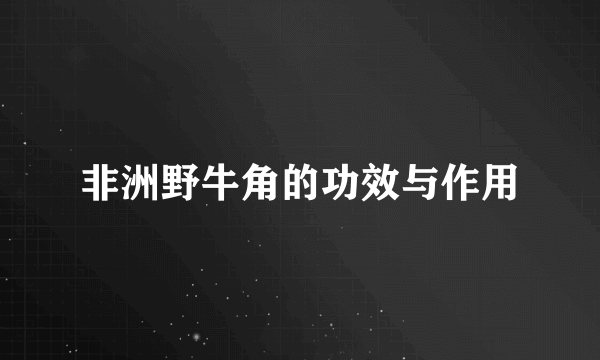 非洲野牛角的功效与作用